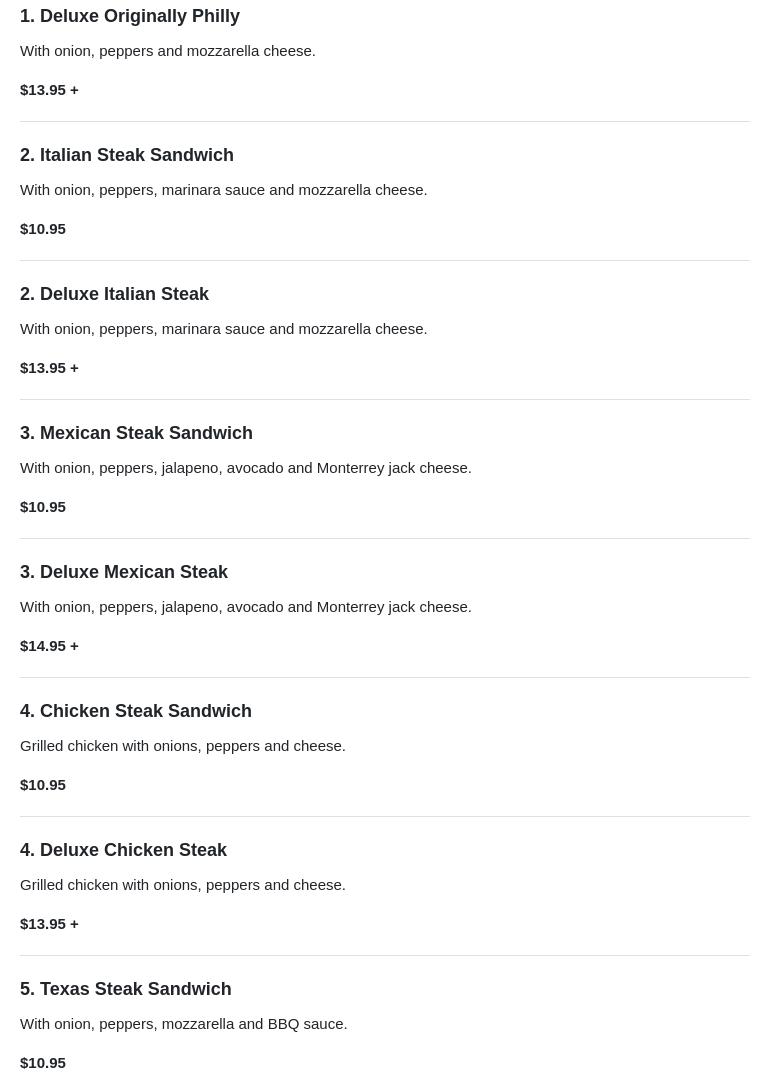 1. Deluxe Originally Philly

With onion, peppers and mozzarella cheese.

$13.95 +

2. Italian Steak Sandwich

With onion, peppers, marinara sauce and mozzarella cheese.

$10.95

2. Deluxe Italian Steak

With onion, peppers, marinara sauce and mozzarella cheese.

$13.95 +

3. Mexican Steak Sandwich

With onion, peppers, jalapeno, avocado and Monterrey jack cheese.

$10.95

3. Deluxe Mexican Steak

With onion, peppers, jalapeno, avocado and Monterrey jack cheese.

$14.95 +

4. Chicken Steak Sandwich

Grilled chicken with onions, peppers and cheese.

$10.95

4. Deluxe Chicken Steak

Grilled chicken with onions, peppers and cheese.

$13.95 +

5. Texas Steak Sandwich

With onion, peppers, mozzarella and BBQ sauce.

$10.95